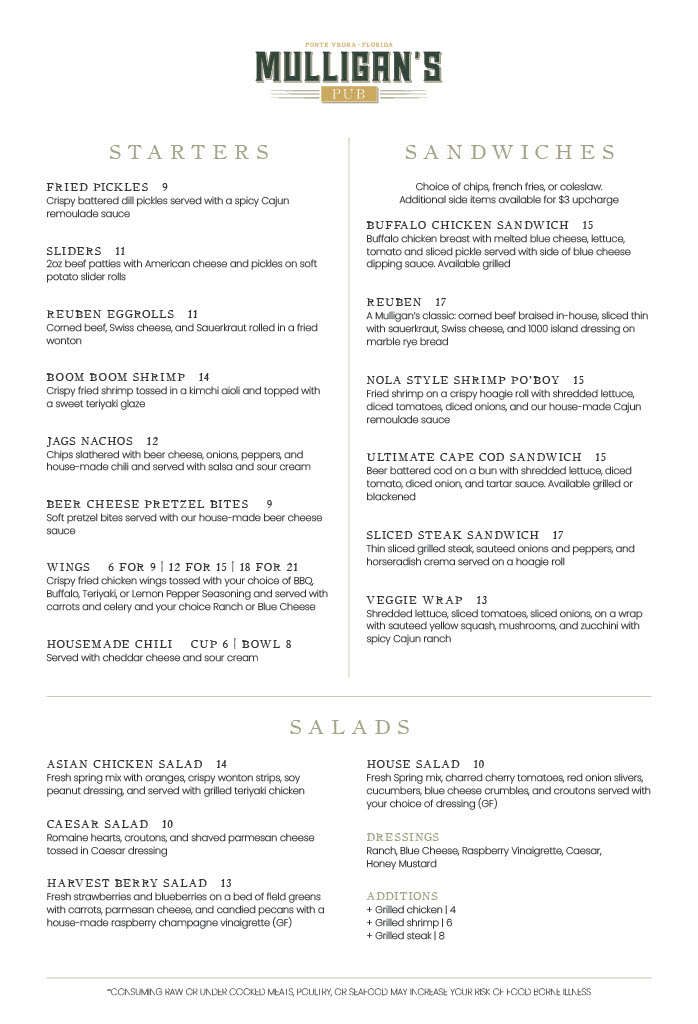 PONTE VEDRA · FLORIDA
MULLIGAN'S
PUB

STARTERS

FRIED PICKLES 9
Crispy battered dill pickles served with a spicy Cajun remoulade sauce

SLIDERS 11
2oz beef patties with American cheese and pickles on soft potato slider rolls

REUBEN EGGROLLS 11
Corned beef, Swiss cheese, and Sauerkraut rolled in a fried wonton

BOOM BOOM SHRIMP 14
Crispy fried shrimp tossed in a kimchi aioli and topped with a sweet teriyaki glaze

JAGS NACHOS 12
Chips slathered with beer cheese, onions, peppers, and house-made chili and served with salsa and sour cream

BEER CHEESE PRETZEL BITES 9
Soft pretzel bites served with our house-made beer cheese sauce

WINGS 6 FOR 9 | 12 FOR 15 | 18 FOR 21
Crispy fried chicken wings tossed with your choice of BBQ, Buffalo, Teriyaki, or Lemon Pepper Seasoning and served with carrots and celery and your choice Ranch or Blue Cheese

HOUSEMADE CHILI CUP 6 | BOWL 8
Served with cheddar cheese and sour cream

SANDWICHES

Choice of chips, french fries, or coleslaw.
Additional side items available for $3 upcharge

BUFFALO CHICKEN SANDWICH 15
Buffalo chicken breast with melted blue cheese, lettuce, tomato and sliced pickle served with side of blue cheese dipping sauce. Available grilled

REUBEN 17
A Mulligan's classic: corned beef braised in-house, sliced thin with sauerkraut, Swiss cheese, and 1000 island dressing on marble rye bread

NOLA STYLE SHRIMP PO'BOY 15
Fried shrimp on a crispy hoagie roll with shredded lettuce, diced tomatoes, diced onions, and our house-made Cajun remoulade sauce

ULTIMATE CAPE COD SANDWICH 15
Beer battered cod on a bun with shredded lettuce, diced tomato, diced onion, and tartar sauce. Available grilled or blackened

SLICED STEAK SANDWICH 17
Thin sliced grilled steak, sauteed onions and peppers, and horseradish crema served on a hoagie roll

VEGGIE WRAP 13
Shredded lettuce, sliced tomatoes, sliced onions, on a wrap with sauteed yellow squash, mushrooms, and zucchini with spicy Cajun ranch

SALADS

ASIAN CHICKEN SALAD 14
Fresh spring mix with oranges, crispy wonton strips, soy peanut dressing, and served with grilled teriyaki chicken

CAESAR SALAD 10
Romaine hearts, croutons, and shaved parmesan cheese tossed in Caesar dressing

HARVEST BERRY SALAD 13
Fresh strawberries and blueberries on a bed of field greens with carrots, parmesan cheese, and candied pecans with a house-made raspberry champagne vinaigrette (GF)

HOUSE SALAD 10
Fresh Spring mix, charred cherry tomatoes, red onion slivers, cucumbers, blue cheese crumbles, and croutons served with your choice of dressing (GF)

DRESSINGS
Ranch, Blue Cheese, Raspberry Vinaigrette, Caesar, Honey Mustard

ADDITIONS
+ Grilled chicken | 4
+ Grilled shrimp | 6
+ Grilled steak | 8

*CONSUMING RAW OR UNDER COOKED MEATS, POULTRY, OR SEAFOOD MAY INCREASE YOUR RISK OF FOOD BORNE ILLNESS